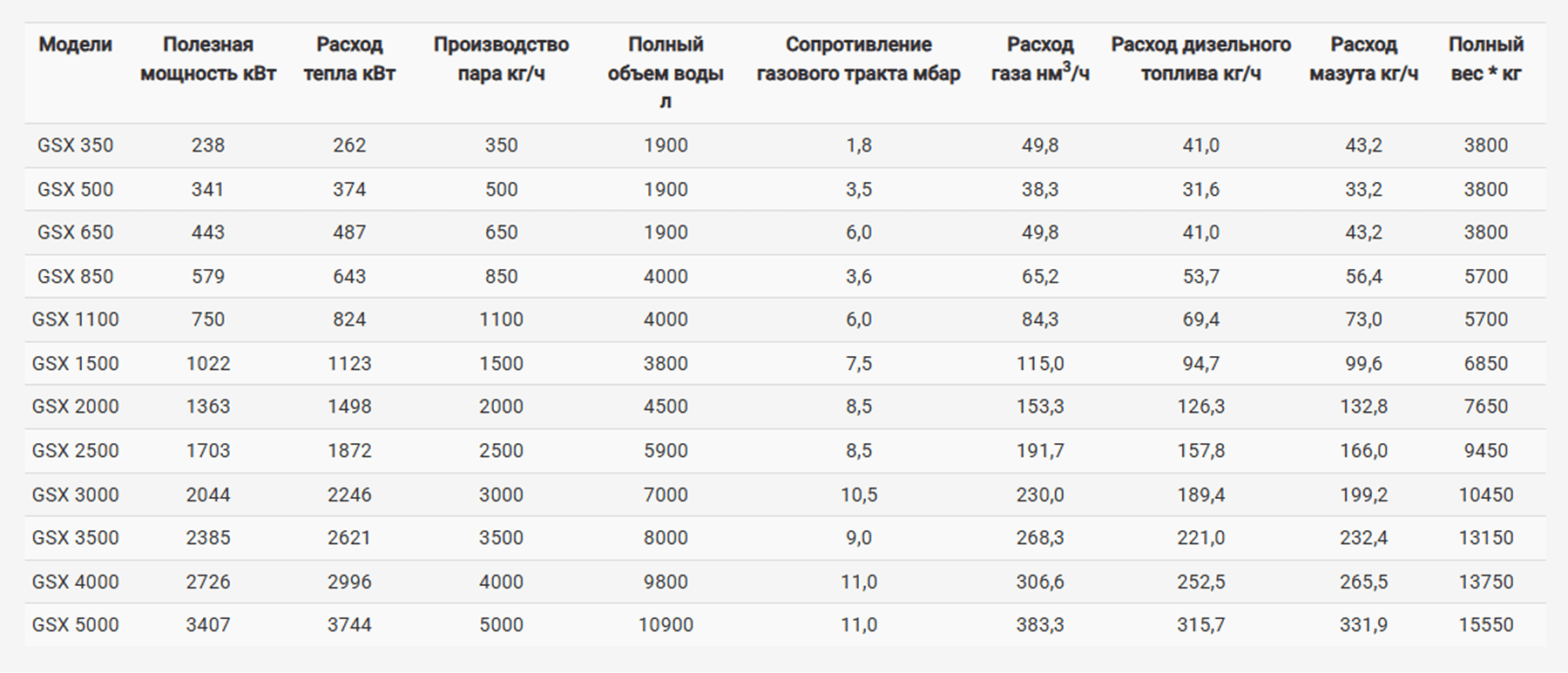 | Модели | Полезная мощность кВт | Расход тепла кВт | Производство пара кг/ч | Полный объем воды л | Сопротивление газового тракта мбар | Расход газа нм$^3$/ч | Расход дизельного топлива кг/ч | Расход мазута кг/ч | Полный вес * кг |
|---|---|---|---|---|---|---|---|---|---|
| GSX 350 | 238 | 262 | 350 | 1900 | 1,8 | 49,8 | 41,0 | 43,2 | 3800 |
| GSX 500 | 341 | 374 | 500 | 1900 | 3,5 | 38,3 | 31,6 | 33,2 | 3800 |
| GSX 650 | 443 | 487 | 650 | 1900 | 6,0 | 49,8 | 41,0 | 43,2 | 3800 |
| GSX 850 | 579 | 643 | 850 | 4000 | 3,6 | 65,2 | 53,7 | 56,4 | 5700 |
| GSX 1100 | 750 | 824 | 1100 | 4000 | 6,0 | 84,3 | 69,4 | 73,0 | 5700 |
| GSX 1500 | 1022 | 1123 | 1500 | 3800 | 7,5 | 115,0 | 94,7 | 99,6 | 6850 |
| GSX 2000 | 1363 | 1498 | 2000 | 4500 | 8,5 | 153,3 | 126,3 | 132,8 | 7650 |
| GSX 2500 | 1703 | 1872 | 2500 | 5900 | 8,5 | 191,7 | 157,8 | 166,0 | 9450 |
| GSX 3000 | 2044 | 2246 | 3000 | 7000 | 10,5 | 230,0 | 189,4 | 199,2 | 10450 |
| GSX 3500 | 2385 | 2621 | 3500 | 8000 | 9,0 | 268,3 | 221,0 | 232,4 | 13150 |
| GSX 4000 | 2726 | 2996 | 4000 | 9800 | 11,0 | 306,6 | 252,5 | 265,5 | 13750 |
| GSX 5000 | 3407 | 3744 | 5000 | 10900 | 11,0 | 383,3 | 315,7 | 331,9 | 15550 |